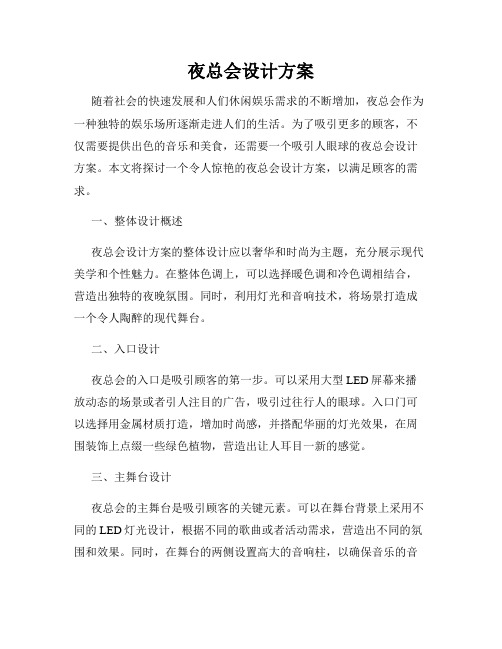 夜总会设计方案

随着社会的快速发展和人们休闲娱乐需求的不断增加，夜总会作为一种独特的娱乐场所逐渐走进人们的生活。为了吸引更多的顾客，不仅需要提供出色的音乐和美食，还需要一个吸引人眼球的夜总会设计方案。本文将探讨一个令人惊艳的夜总会设计方案，以满足顾客的需求。

一、整体设计概述

夜总会设计方案的整体设计应以奢华和时尚为主题，充分展示现代美学和个性魅力。在整体色调上，可以选择暖色调和冷色调相结合，营造出独特的夜晚氛围。同时，利用灯光和音响技术，将场景打造成一个令人陶醉的现代舞台。

二、入口设计

夜总会的入口是吸引顾客的第一步。可以采用大型LED屏幕来播放动态的场景或者引人注目的广告，吸引过往行人的眼球。入口门可以选择用金属材质打造，增加时尚感，并搭配华丽的灯光效果，在周围装饰上点缀一些绿色植物，营造出让人耳目一新的感觉。

三、主舞台设计

夜总会的主舞台是吸引顾客的关键元素。可以在舞台背景上采用不同的LED灯光设计，根据不同的歌曲或者活动需求，营造出不同的氛围和效果。同时，在舞台的两侧设置高大的音响柱，以确保音乐的音